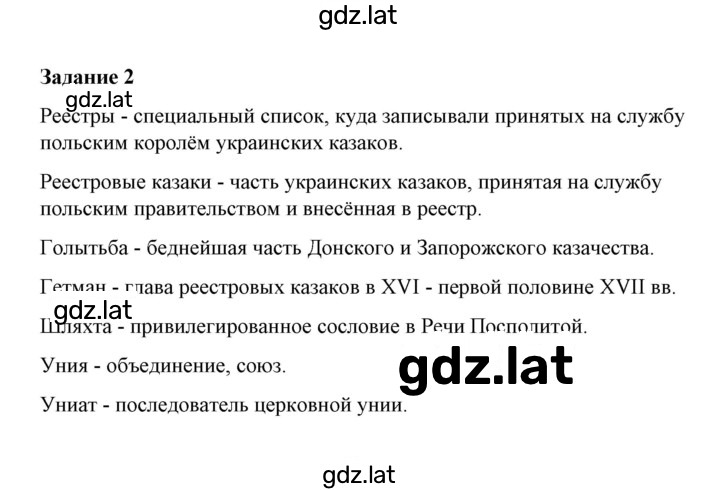 gdz.lat

**Задание 2**

gdz.lat

Реестры - специальный список, куда записывали принятых на службу польским королём украинских казаков.

Реестровые казаки - часть украинских казаков, принятая на службу польским правительством и внесённая в реестр.

Голытьба - беднейшая часть Донского и Запорожского казачества.

Гетман - глава реестровых казаков в XVI - первой половине XVII вв.

gdz.lat

Шляхта - привилегированное сословие в Речи Посполитой.

Уния - объединение, союз.

gdz.lat

Униат - последователь церковной унии.

gdz.lat